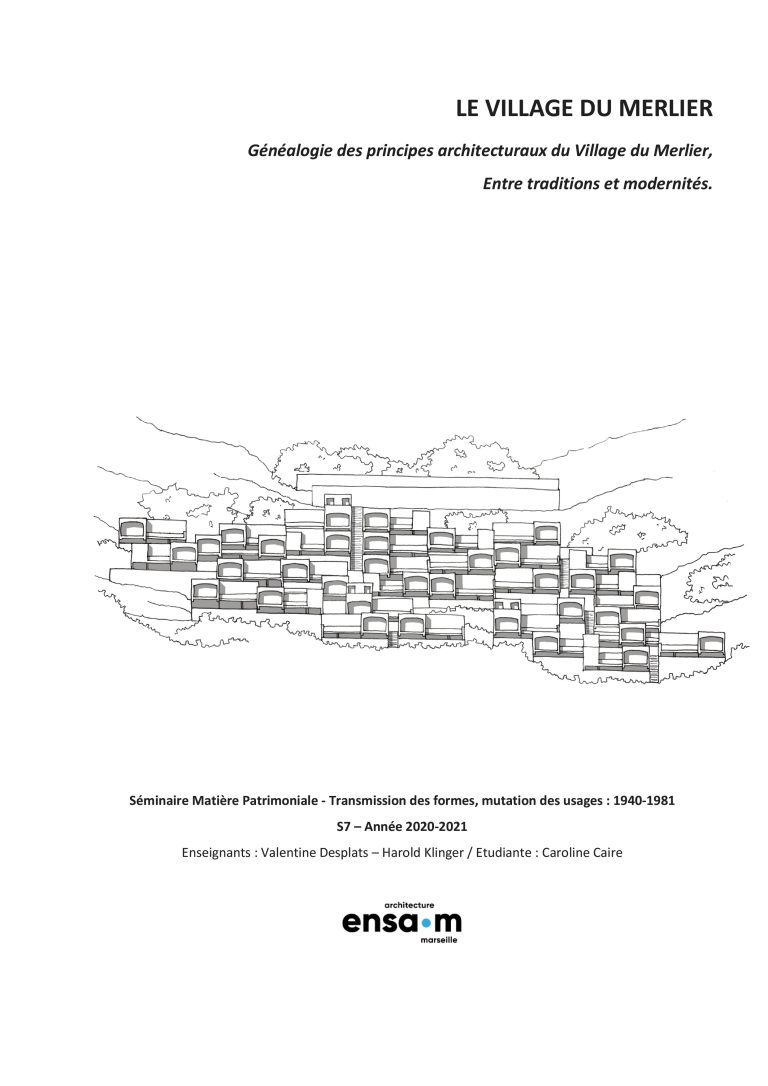 LE VILLAGE DU MERLIER

Généalogie des principes architecturaux du Village du Merlier,

Entre traditions et modernités.

Séminaire Matière Patrimoniale - Transmission des formes, mutation des usages : 1940-1981

S7 – Année 2020-2021

Enseignants : Valentine Desplats – Harold Klinger / Etudiante : Caroline Caire

architecture
ensa•m
marseille